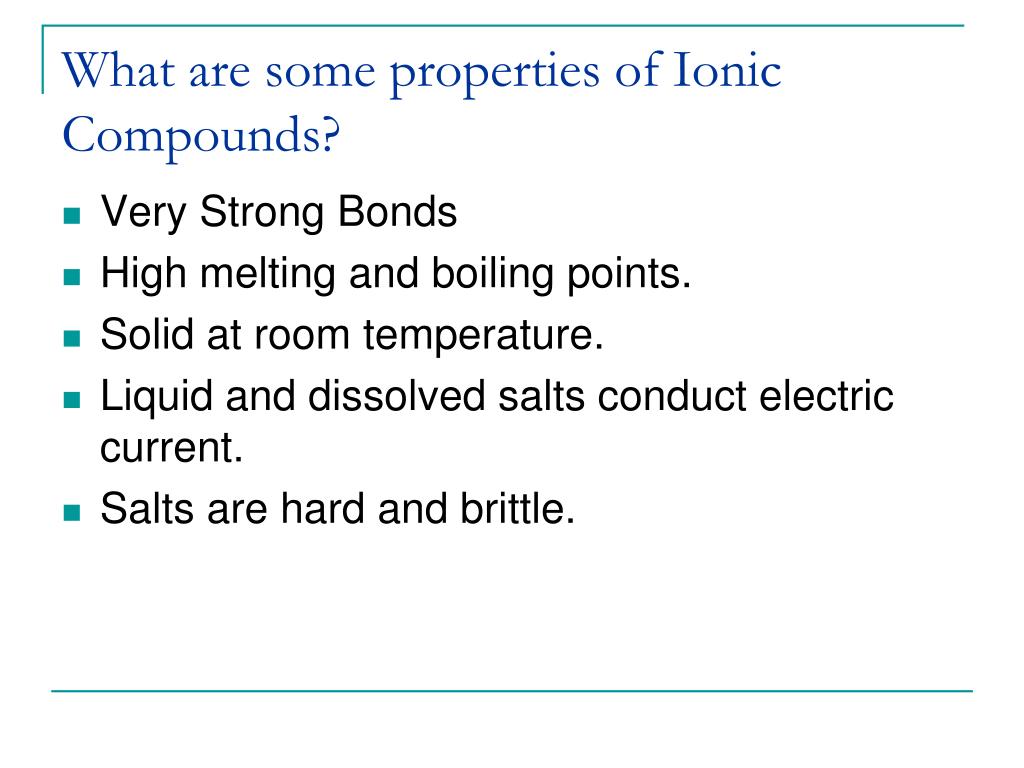 What are some properties of Ionic Compounds?

- Very Strong Bonds
- High melting and boiling points.
- Solid at room temperature.
- Liquid and dissolved salts conduct electric current.
- Salts are hard and brittle.